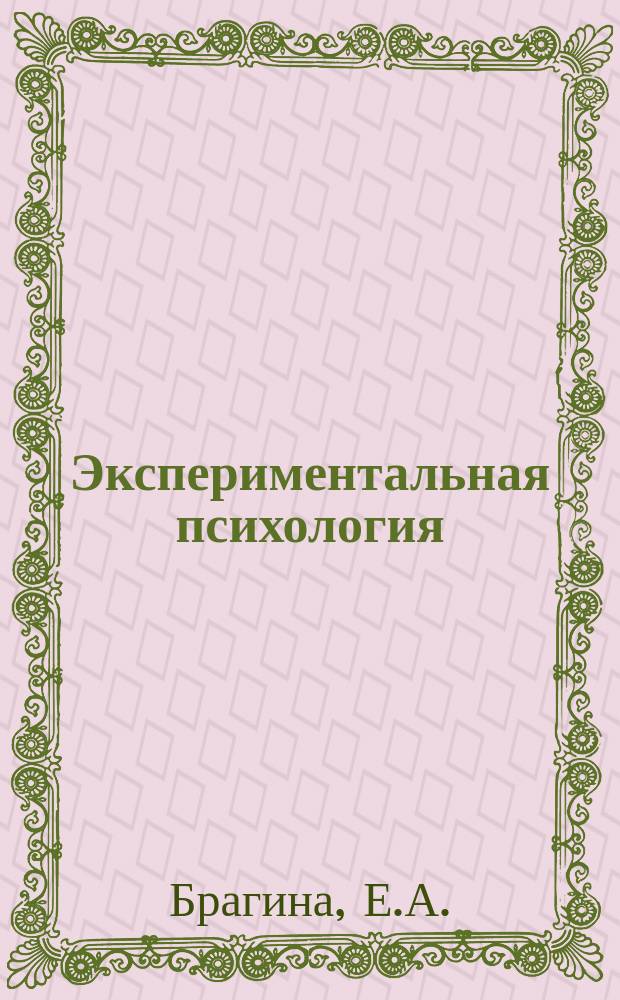 Экспериментальная психология

Брагина, Е.А.